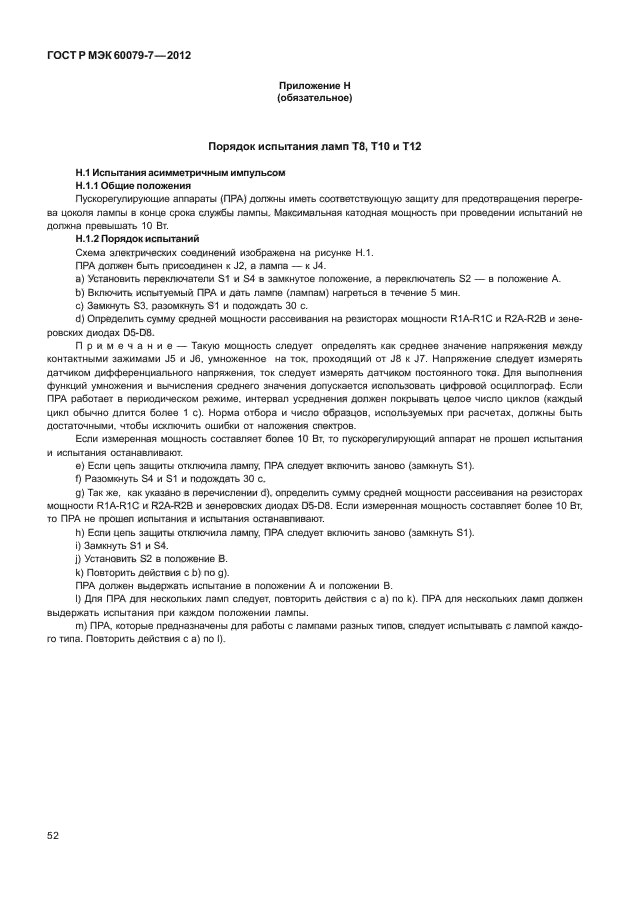 ГОСТ Р МЭК 60079-7—2012

Приложение Н
(обязательное)

Порядок испытания ламп Т8, Т10 и Т12

Н.1 Испытания асимметричным импульсом

Н.1.1 Общие положения

Пускорегулирующие аппараты (ПРА) должны иметь соответствующую защиту для предотвращения перегрева цоколя лампы в конце срока службы лампы. Максимальная катодная мощность при проведении испытаний не должна превышать 10 Вт.

Н.1.2 Порядок испытаний

Схема электрических соединений изображена на рисунке Н.1.

ПРА должен быть присоединен к J2, а лампа — к J4.

a) Установить переключатели S1 и S4 в замкнутое положение, а переключатель S2 — в положение А.

b) Включить испытуемый ПРА и дать лампе (лампам) нагреться в течение 5 мин.

c) Замкнуть S3, разомкнуть S1 и подождать 30 с.

d) Определить сумму средней мощности рассеивания на резисторах мощности R1A-R1C и R2A-R2B и зенеровских диодах D5-D8.

Примечание — Такую мощность следует определять как среднее значение напряжения между контактными зажимами J5 и J6, умноженное на ток, проходящий от J8 к J7. Напряжение следует измерять датчиком дифференциального напряжения, ток следует измерять датчиком постоянного тока. Для выполнения функций умножения и вычисления среднего значения допускается использовать цифровой осциллограф. Если ПРА работает в периодическом режиме, интервал усреднения должен покрывать целое число циклов (каждый цикл обычно длится более 1 с). Норма отбора и число образцов, используемых при расчетах, должны быть достаточными, чтобы исключить ошибки от наложения спектров.

Если измеренная мощность составляет более 10 Вт, то пускорегулирующий аппарат не прошел испытания и испытания останавливают.

e) Если цепь защиты отключила лампу, ПРА следует включить заново (замкнуть S1).

f) Разомкнуть S4 и S1 и подождать 30 с.

g) Так же, как указано в перечислении d), определить сумму средней мощности рассеивания на резисторах мощности R1A-R1C и R2A-R2B и зенеровских диодах D5-D8. Если измеренная мощность составляет более 10 Вт, то ПРА не прошел испытания и испытания останавливают.

h) Если цепь защиты отключила лампу, ПРА следует включить заново (замкнуть S1).

i) Замкнуть S1 и S4.

j) Установить S2 в положение В.

k) Повторить действия с b) по g).

ПРА должен выдержать испытание в положении А и положении В.

l) Для ПРА для нескольких ламп следует, повторить действия с а) по k). ПРА для нескольких ламп должен выдержать испытания при каждом положении лампы.

m) ПРА, которые предназначены для работы с лампами разных типов, следует испытывать с лампой каждого типа. Повторить действия с а) по l).

52